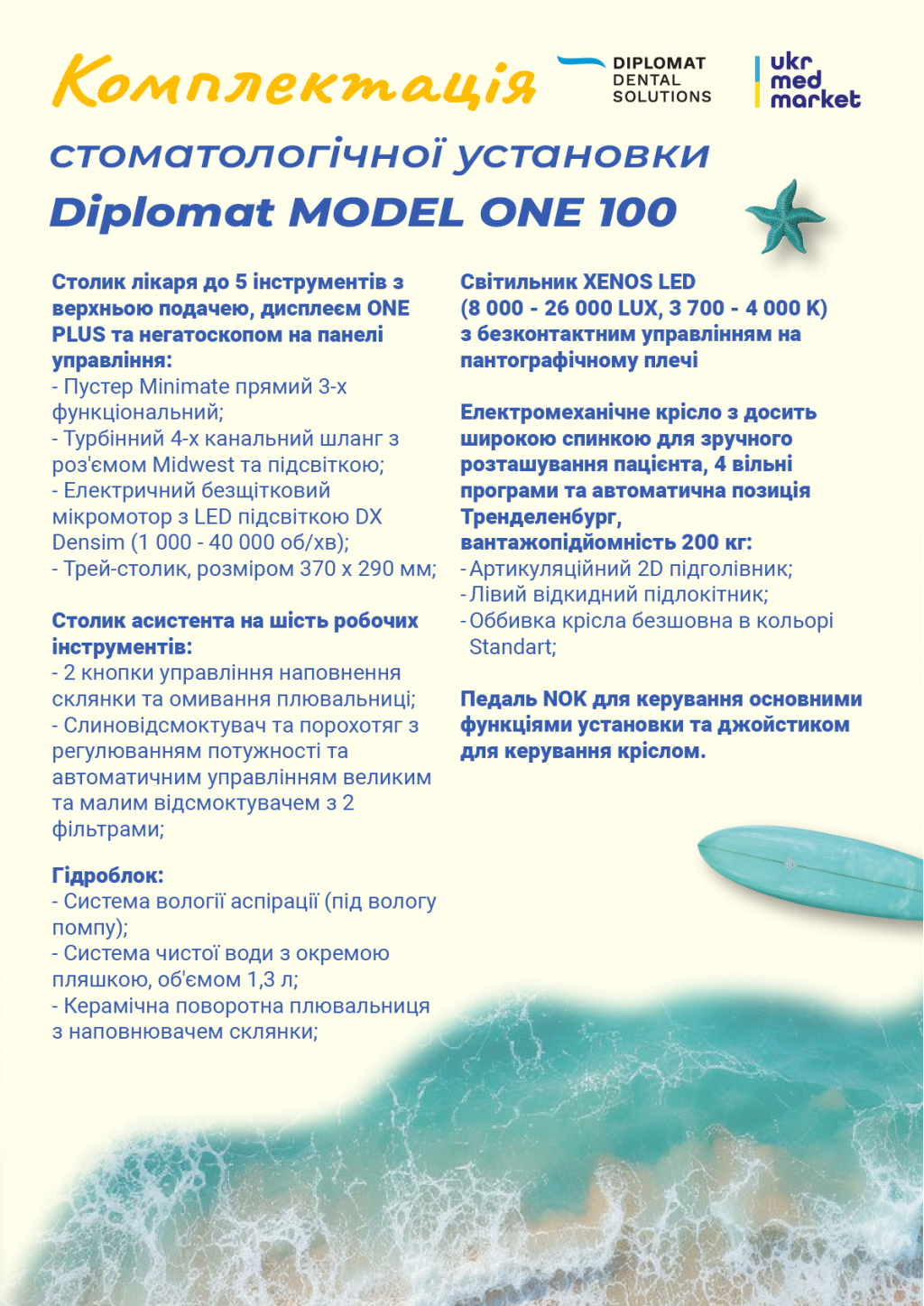 Комплектація

DIPLOMAT DENTAL SOLUTIONS

ukr med market

стоматологічної установки
Diplomat MODEL ONE 100

Столик лікаря до 5 інструментів з верхньою подачею, дисплеєм ONE PLUS та негатоскопом на панелі управління:
- Пустер Minimate прямий 3-х функціональний;
- Турбінний 4-х канальний шланг з роз'ємом Midwest та підсвіткою;
- Електричний безщітковий мікромотор з LED підсвіткою DX Densim (1 000 - 40 000 об/хв);
- Трей-столик, розміром 370 х 290 мм;

Столик асистента на шість робочих інструментів:
- 2 кнопки управління наповнення склянки та омивання плювальниці;
- Слиновідсмоктувач та порохотяг з регулюванням потужності та автоматичним управлінням великим та малим відсмоктувачем з 2 фільтрами;

Гідроблок:
- Система вології аспірації (під вологу помпу);
- Система чистої води з окремою пляшкою, об'ємом 1,3 л;
- Керамічна поворотна плювальниця з наповнювачем склянки;

Світильник XENOS LED (8 000 - 26 000 LUX, 3 700 - 4 000 K) з безконтактним управлінням на пантографічному плечі

Електромеханічне крісло з досить широкою спинкою для зручного розташування пацієнта, 4 вільні програми та автоматична позиція Тренделенбург, вантажопідйомність 200 кг:
- Артикуляційний 2D підголівник;
- Лівий відкидний підлокітник;
- Оббивка крісла безшовна в кольорі Standart;

Педаль NOK для керування основними функціями установки та джойстиком для керування кріслом.